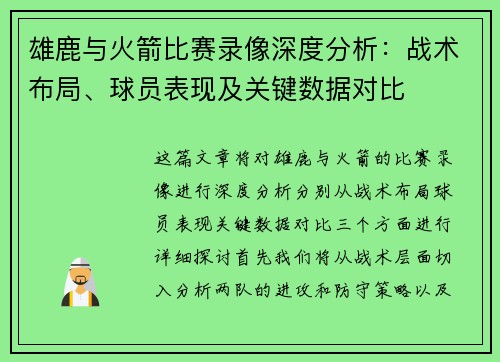 雄鹿与火箭比赛录像深度分析：战术布局、球员表现及关键数据对比

这篇文章将对雄鹿与火箭的比赛录像进行深度分析分别从战术布局球员表现关键数据对比三个方面进行详细探讨首先我们将从战术层面切入分析两队的进攻和防守策略以及